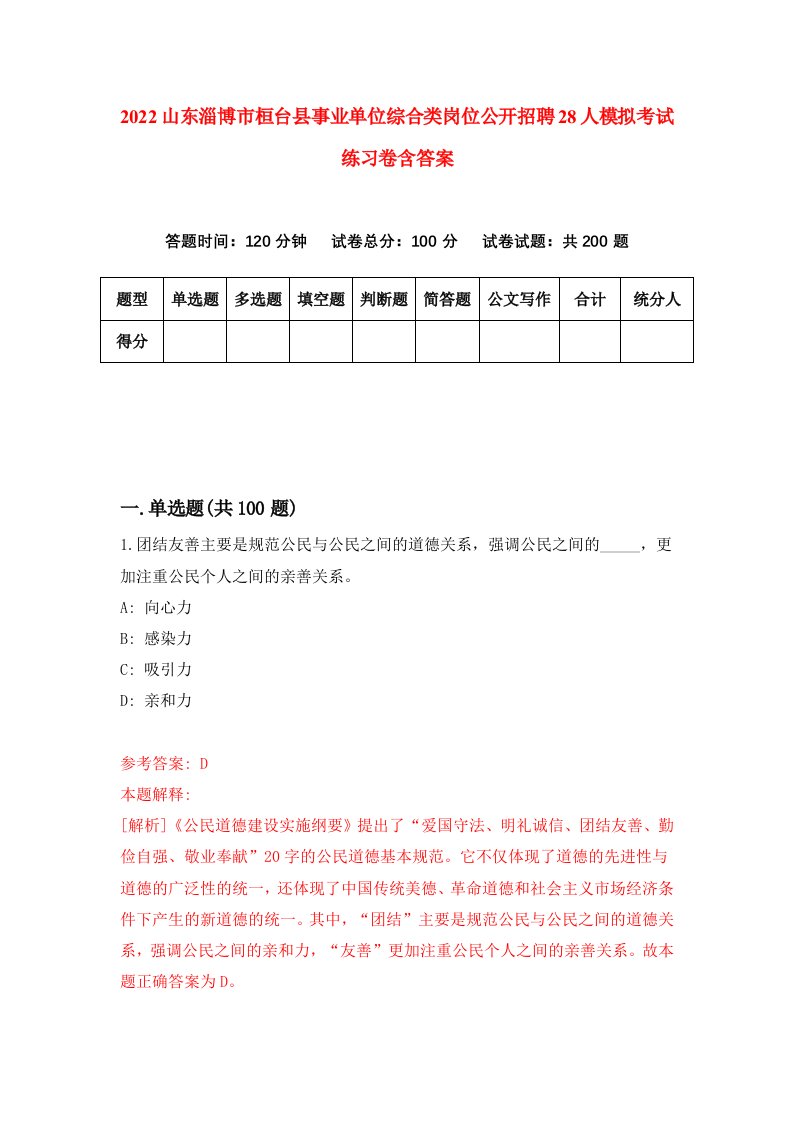 2022山东淄博市桓台县事业单位综合类岗位公开招聘28人模拟考试练习卷含答案

答题时间：120分钟　试卷总分：100分　试卷试题：共200题

| 题型 | 单选题 | 多选题 | 填空题 | 判断题 | 简答题 | 公文写作 | 合计 | 统分人 |
|---|---|---|---|---|---|---|---|---|
| 得分 | | | | | | | | |

一.单选题(共100题)

1.团结友善主要是规范公民与公民之间的道德关系，强调公民之间的_____，更加注重公民个人之间的亲善关系。
A: 向心力
B: 感染力
C: 吸引力
D: 亲和力

参考答案: D
本题解释:
[解析]《公民道德建设实施纲要》提出了“爱国守法、明礼诚信、团结友善、勤俭自强、敬业奉献”20字的公民道德基本规范。它不仅体现了道德的先进性与道德的广泛性的统一，还体现了中国传统美德、革命道德和社会主义市场经济条件下产生的新道德的统一。其中，“团结”主要是规范公民与公民之间的道德关系，强调公民之间的亲和力，“友善”更加注重公民个人之间的亲善关系。故本题正确答案为D。